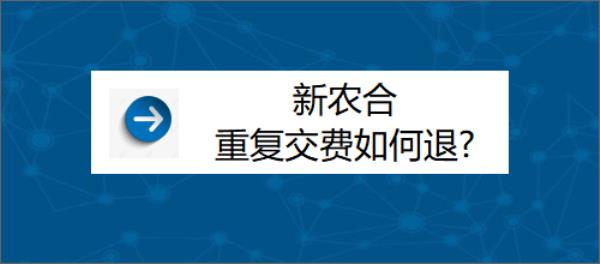 新农合
重复交费如何退?